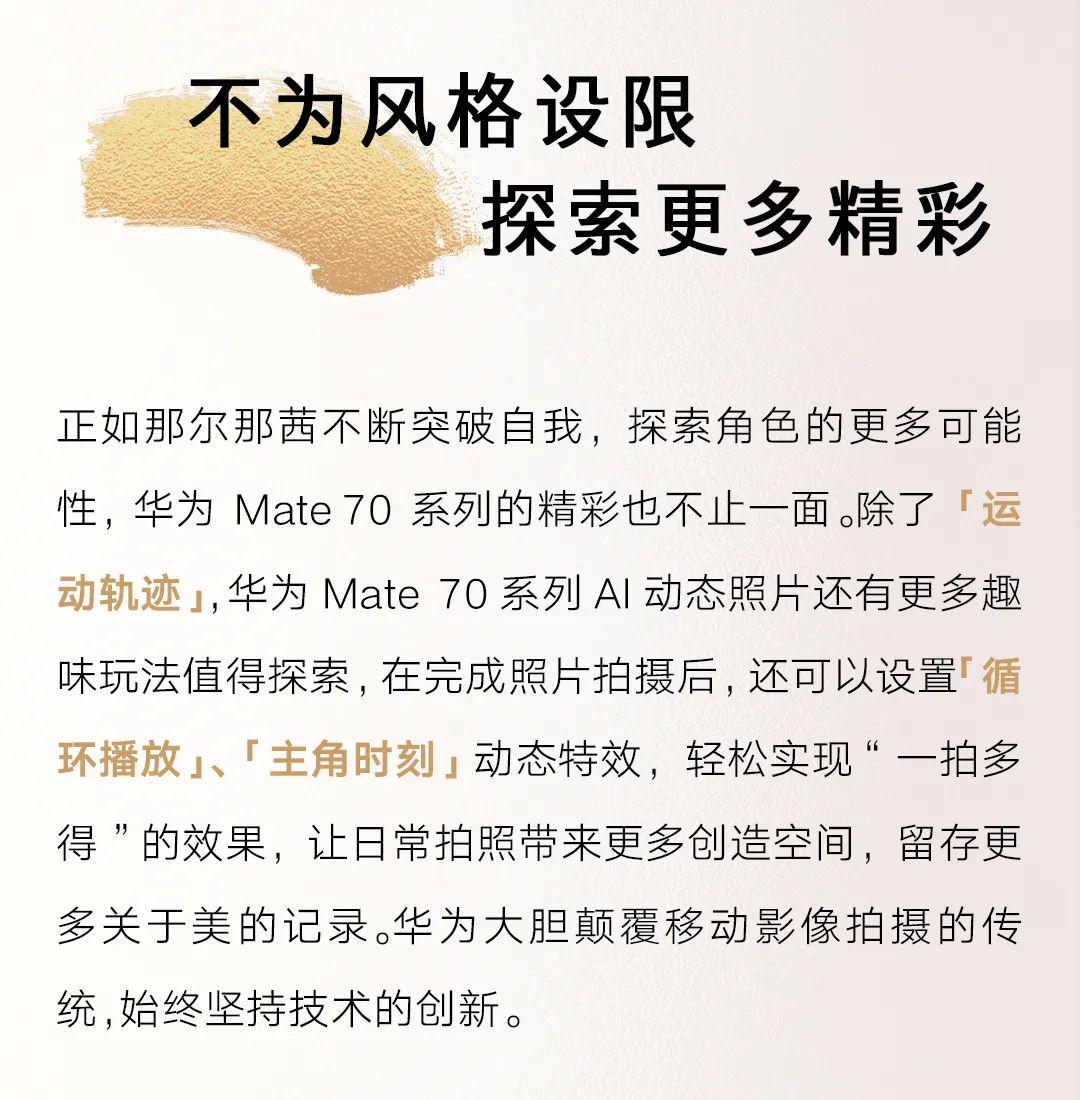 不为风格设限
探索更多精彩

正如那尔那茜不断突破自我，探索角色的更多可能性，华为 Mate 70 系列的精彩也不止一面。除了「运动轨迹」，华为 Mate 70 系列 AI 动态照片还有更多趣味玩法值得探索，在完成照片拍摄后，还可以设置「循环播放」、「主角时刻」动态特效，轻松实现“一拍多得”的效果，让日常拍照带来更多创造空间，留存更多关于美的记录。华为大胆颠覆移动影像拍摄的传统，始终坚持技术的创新。